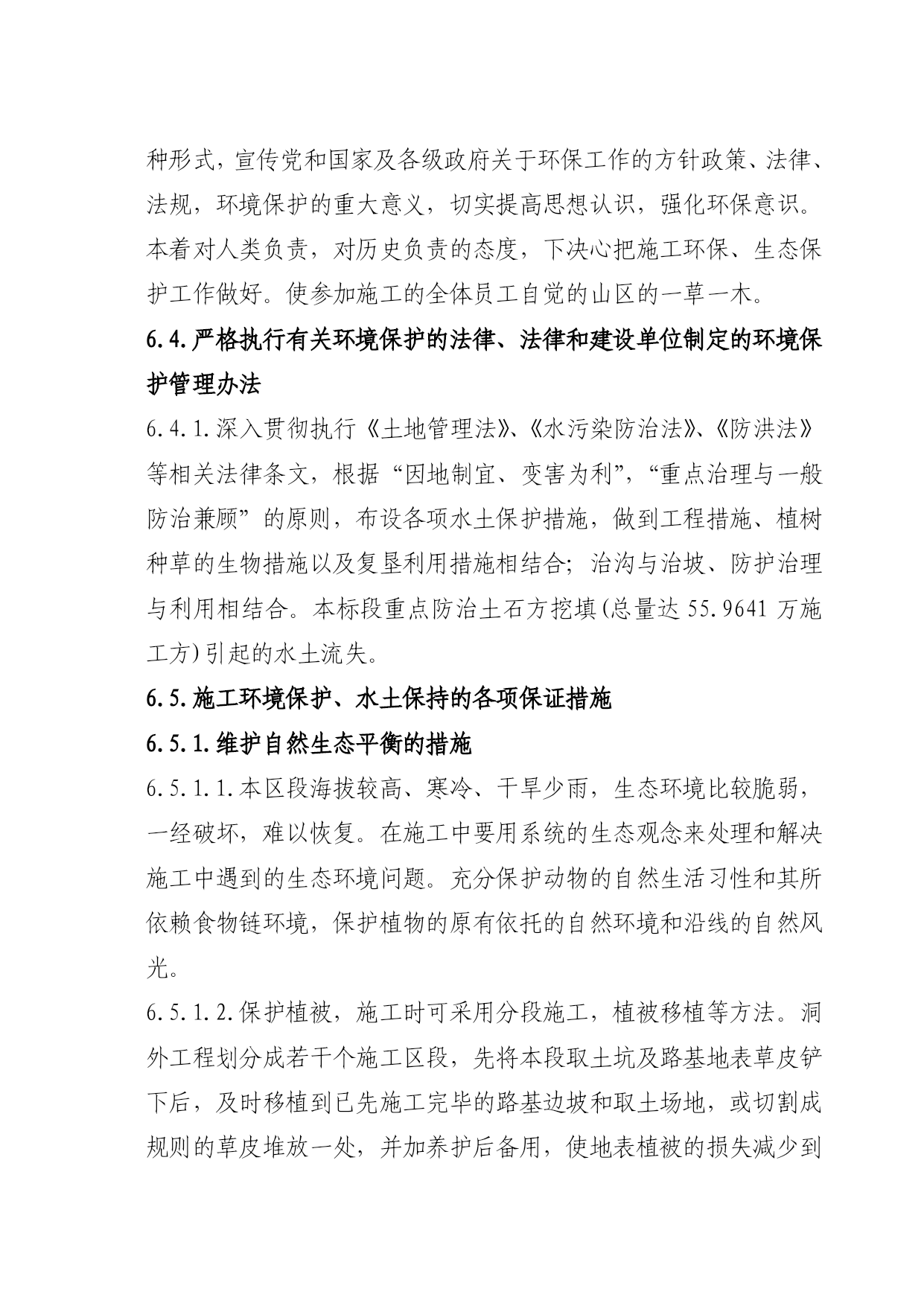 种形式，宣传党和国家及各级政府关于环保工作的方针政策、法律、法规，环境保护的重大意义，切实提高思想认识，强化环保意识。本着对人类负责，对历史负责的态度，下决心把施工环保、生态保护工作做好。使参加施工的全体员工自觉的山区的一草一木。

6.4.严格执行有关环境保护的法律、法律和建设单位制定的环境保护管理办法

6.4.1.深入贯彻执行《土地管理法》、《水污染防治法》、《防洪法》等相关法律条文，根据“因地制宜、变害为利”，“重点治理与一般防治兼顾”的原则，布设各项水土保护措施，做到工程措施、植树种草的生物措施以及复垦利用措施相结合；治沟与治坡、防护治理与利用相结合。本标段重点防治土石方挖填(总量达 55.9641 万施工方)引起的水土流失。

6.5.施工环境保护、水土保持的各项保证措施

6.5.1.维护自然生态平衡的措施

6.5.1.1.本区段海拔较高、寒冷、干旱少雨，生态环境比较脆弱，一经破坏，难以恢复。在施工中要用系统的生态观念来处理和解决施工中遇到的生态环境问题。充分保护动物的自然生活习性和其所依赖食物链环境，保护植物的原有依托的自然环境和沿线的自然风光。

6.5.1.2.保护植被，施工时可采用分段施工，植被移植等方法。洞外工程划分成若干个施工区段，先将本段取土坑及路基地表草皮铲下后，及时移植到已先施工完毕的路基边坡和取土场地，或切割成规则的草皮堆放一处，并加养护后备用，使地表植被的损失减少到